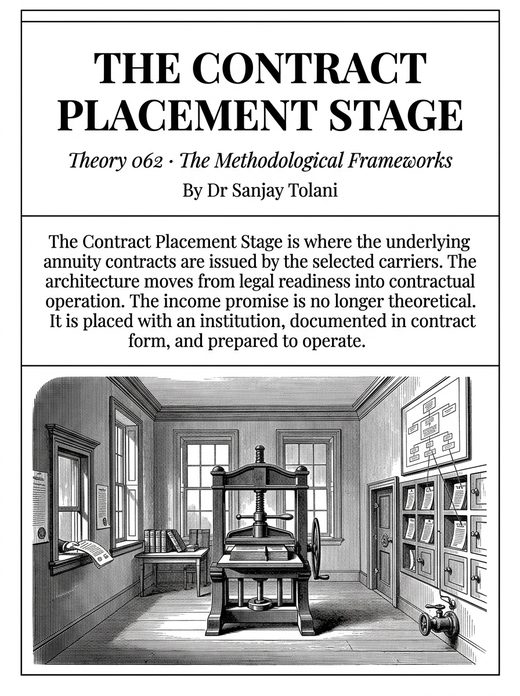 THE CONTRACT PLACEMENT STAGE

Theory 062 · The Methodological Frameworks

By Dr Sanjay Tolani

The Contract Placement Stage is where the underlying annuity contracts are issued by the selected carriers. The architecture moves from legal readiness into contractual operation. The income promise is no longer theoretical. It is placed with an institution, documented in contract form, and prepared to operate.